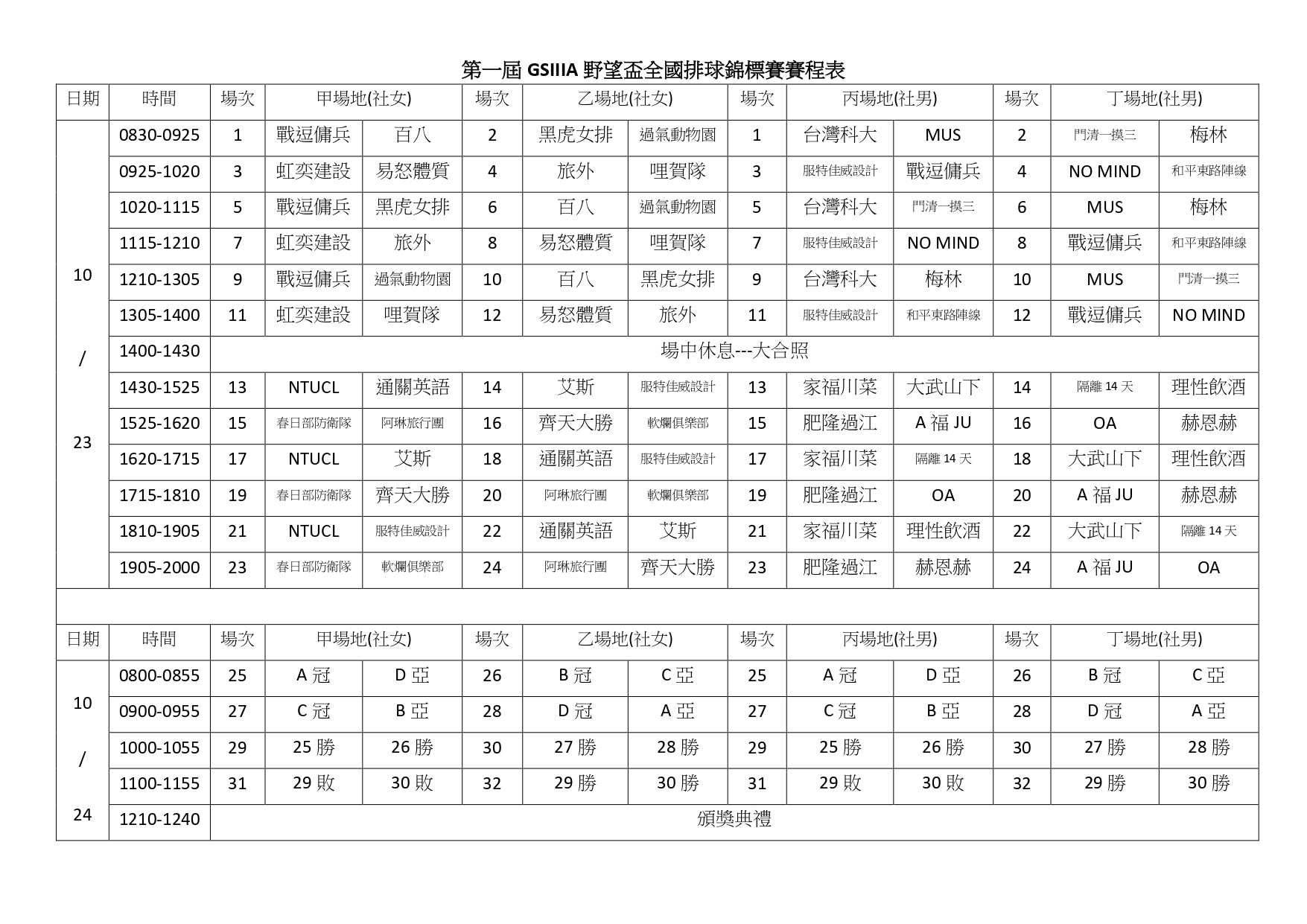 第一屆 GSIIIA 野望盃全國排球錦標賽賽程表

| 日期 | 時間 | 場次 | 甲場地(社女) | | 場次 | 乙場地(社女) | | 場次 | 丙場地(社男) | | 場次 | 丁場地(社男) | |
|---|---|---|---|---|---|---|---|---|---|---|---|---|---|
| 10 / 23 | 0830-0925 | 1 | 戰逗傭兵 | 百八 | 2 | 黑虎女排 | 過氣動物園 | 1 | 台灣科大 | MUS | 2 | 門清一摸三 | 梅林 |
| | 0925-1020 | 3 | 虹奕建設 | 易怒體質 | 4 | 旅外 | 哩賀隊 | 3 | 服特佳威設計 | 戰逗傭兵 | 4 | NO MIND | 和平東路陣線 |
| | 1020-1115 | 5 | 戰逗傭兵 | 黑虎女排 | 6 | 百八 | 過氣動物園 | 5 | 台灣科大 | 門清一摸三 | 6 | MUS | 梅林 |
| | 1115-1210 | 7 | 虹奕建設 | 旅外 | 8 | 易怒體質 | 哩賀隊 | 7 | 服特佳威設計 | NO MIND | 8 | 戰逗傭兵 | 和平東路陣線 |
| | 1210-1305 | 9 | 戰逗傭兵 | 過氣動物園 | 10 | 百八 | 黑虎女排 | 9 | 台灣科大 | 梅林 | 10 | MUS | 門清一摸三 |
| | 1305-1400 | 11 | 虹奕建設 | 哩賀隊 | 12 | 易怒體質 | 旅外 | 11 | 服特佳威設計 | 和平東路陣線 | 12 | 戰逗傭兵 | NO MIND |
| | 1400-1430 | 場中休息---大合照 | | | | | | | | | | | |
| | 1430-1525 | 13 | NTUCL | 通關英語 | 14 | 艾斯 | 服特佳威設計 | 13 | 家福川菜 | 大武山下 | 14 | 隔離 14 天 | 理性飲酒 |
| | 1525-1620 | 15 | 春日部防衛隊 | 阿琳旅行團 | 16 | 齊天大勝 | 軟爛俱樂部 | 15 | 肥隆過江 | A 福 JU | 16 | OA | 赫恩赫 |
| | 1620-1715 | 17 | NTUCL | 艾斯 | 18 | 通關英語 | 服特佳威設計 | 17 | 家福川菜 | 隔離 14 天 | 18 | 大武山下 | 理性飲酒 |
| | 1715-1810 | 19 | 春日部防衛隊 | 齊天大勝 | 20 | 阿琳旅行團 | 軟爛俱樂部 | 19 | 肥隆過江 | OA | 20 | A 福 JU | 赫恩赫 |
| | 1810-1905 | 21 | NTUCL | 服特佳威設計 | 22 | 通關英語 | 艾斯 | 21 | 家福川菜 | 理性飲酒 | 22 | 大武山下 | 隔離 14 天 |
| | 1905-2000 | 23 | 春日部防衛隊 | 軟爛俱樂部 | 24 | 阿琳旅行團 | 齊天大勝 | 23 | 肥隆過江 | 赫恩赫 | 24 | A 福 JU | OA |

| 日期 | 時間 | 場次 | 甲場地(社女) | | 場次 | 乙場地(社女) | | 場次 | 丙場地(社男) | | 場次 | 丁場地(社男) | |
|---|---|---|---|---|---|---|---|---|---|---|---|---|---|
| 10 / 24 | 0800-0855 | 25 | A 冠 | D 亞 | 26 | B 冠 | C 亞 | 25 | A 冠 | D 亞 | 26 | B 冠 | C 亞 |
| | 0900-0955 | 27 | C 冠 | B 亞 | 28 | D 冠 | A 亞 | 27 | C 冠 | B 亞 | 28 | D 冠 | A 亞 |
| | 1000-1055 | 29 | 25 勝 | 26 勝 | 30 | 27 勝 | 28 勝 | 29 | 25 勝 | 26 勝 | 30 | 27 勝 | 28 勝 |
| | 1100-1155 | 31 | 29 敗 | 30 敗 | 32 | 29 勝 | 30 勝 | 31 | 29 敗 | 30 敗 | 32 | 29 勝 | 30 勝 |
| | 1210-1240 | 頒獎典禮 | | | | | | | | | | | |